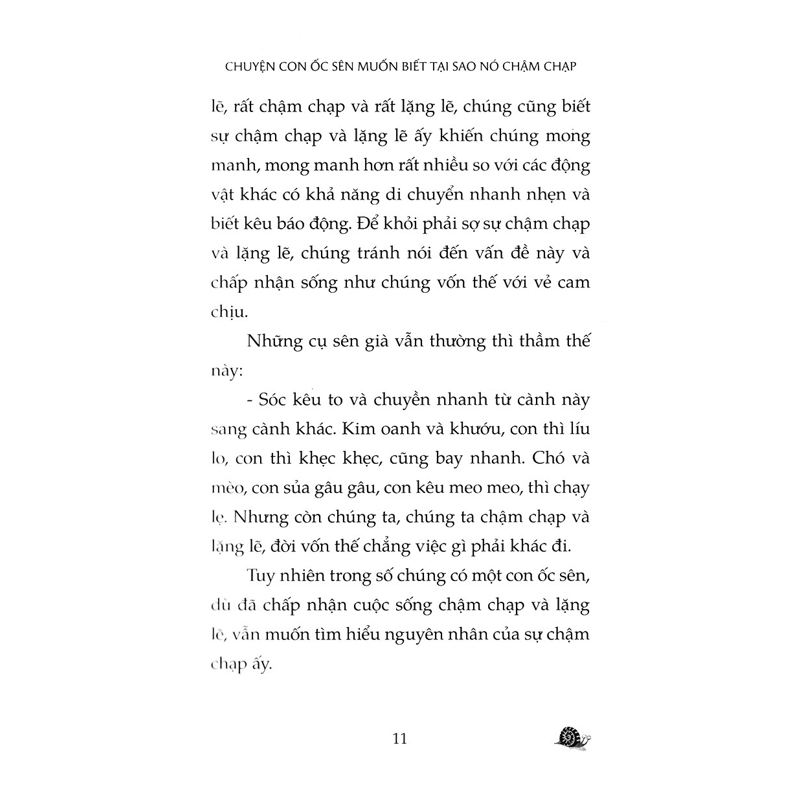 CHUYỆN CON ỐC SÊN MUỐN BIẾT TẠI SAO NÓ CHẬM CHẠP

lẽ, rất chậm chạp và rất lặng lẽ, chúng cũng biết sự chậm chạp và lặng lẽ ấy khiến chúng mong manh, mong manh hơn rất nhiều so với các động vật khác có khả năng di chuyển nhanh nhẹn và biết kêu báo động. Để khỏi phải sợ sự chậm chạp và lặng lẽ, chúng tránh nói đến vấn đề này và chấp nhận sống như chúng vốn thế với vẻ cam chịu.

Những cụ sên già vẫn thường thì thầm thế này:

- Sóc kêu to và chuyền nhanh từ cành này sang cành khác. Kim oanh và khướu, con thì líu lo, con thì khẹc khẹc, cũng bay nhanh. Chó và mèo, con sủa gâu gâu, con kêu meo meo, thì chạy lẹ. Nhưng còn chúng ta, chúng ta chậm chạp và lặng lẽ, đời vốn thế chẳng việc gì phải khác đi.

Tuy nhiên trong số chúng có một con ốc sên, dù đã chấp nhận cuộc sống chậm chạp và lặng lẽ, vẫn muốn tìm hiểu nguyên nhân của sự chậm chạp ấy.

11